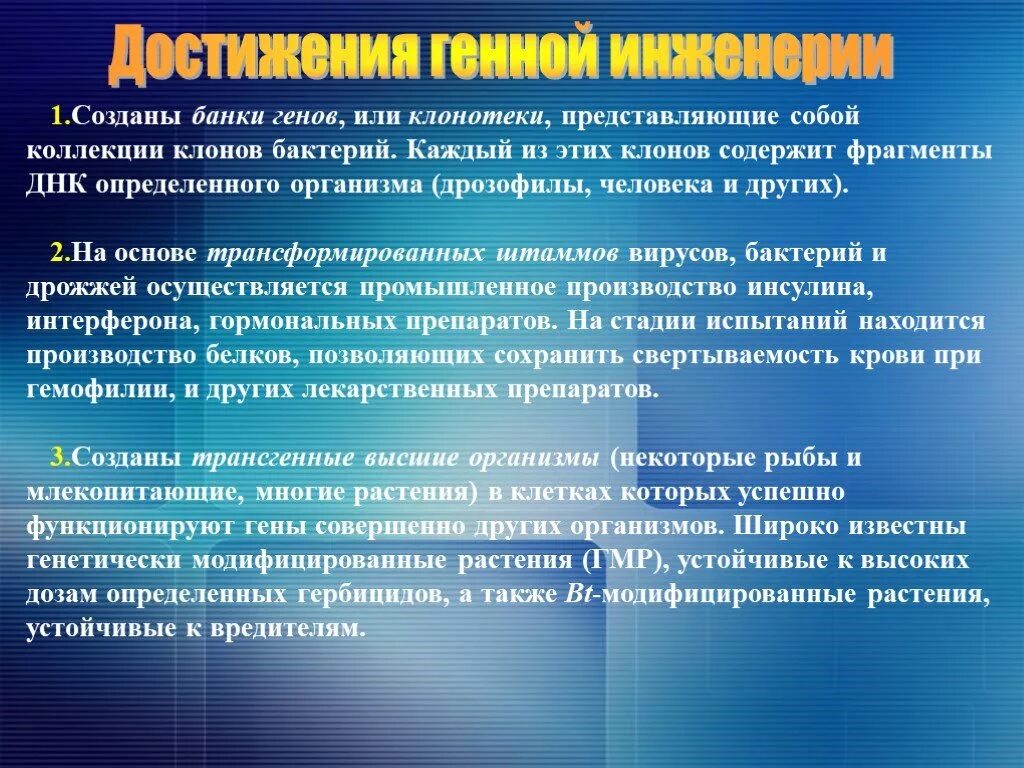 Достижения генной инженерии

1.Созданы банки генов, или клонотеки, представляющие собой коллекции клонов бактерий. Каждый из этих клонов содержит фрагменты ДНК определенного организма (дрозофилы, человека и других).

2.На основе трансформированных штаммов вирусов, бактерий и дрожжей осуществляется промышленное производство инсулина, интерферона, гормональных препаратов. На стадии испытаний находится производство белков, позволяющих сохранить свертываемость крови при гемофилии, и других лекарственных препаратов.

3.Созданы трансгенные высшие организмы (некоторые рыбы и млекопитающие, многие растения) в клетках которых успешно функционируют гены совершенно других организмов. Широко известны генетически модифицированные растения (ГМР), устойчивые к высоких дозам определенных гербицидов, а также Bt-модифицированные растения, устойчивые к вредителям.